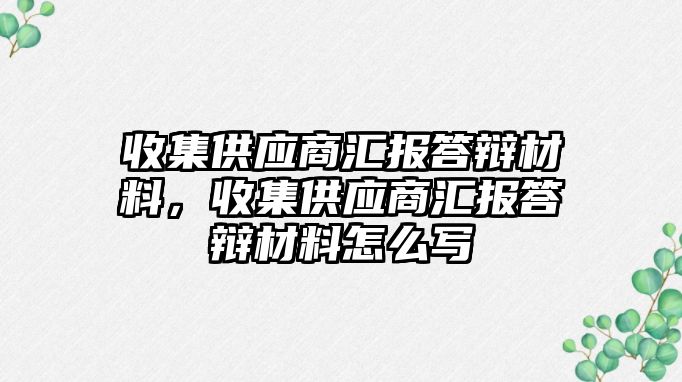 收集供应商汇报答辩材料，收集供应商汇报答辩材料怎么写